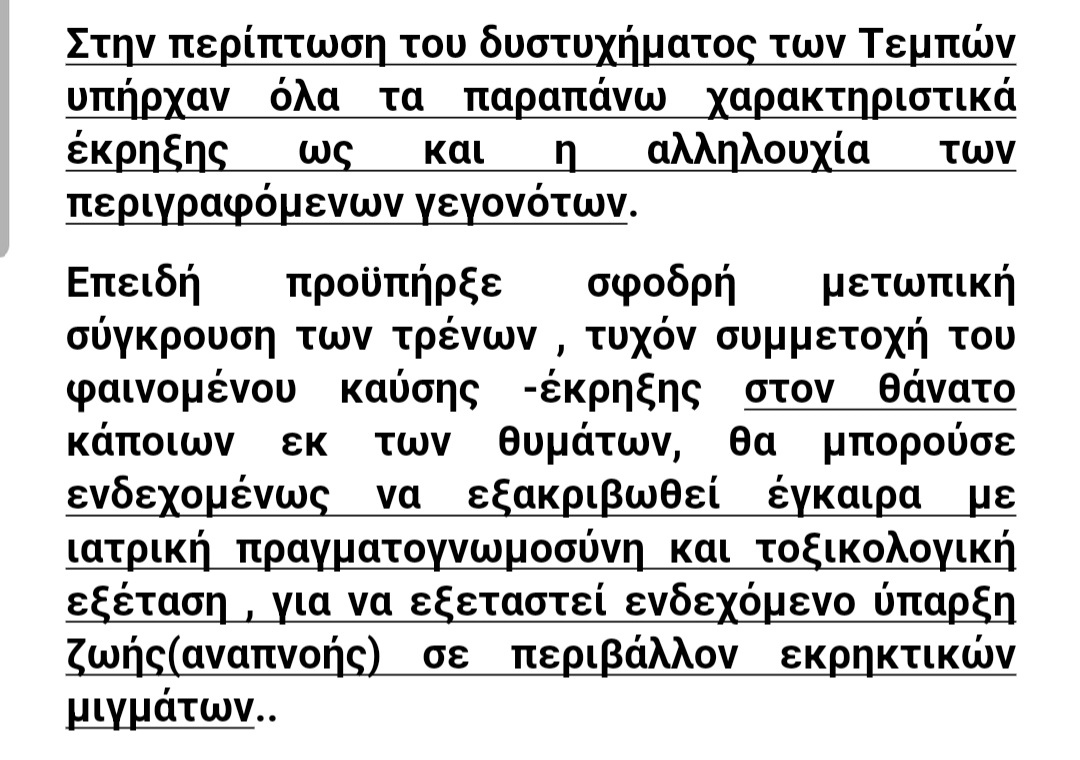 Στην περίπτωση του δυστυχήματος των Τεμπών υπήρχαν όλα τα παραπάνω χαρακτηριστικά έκρηξης ως και η αλληλουχία των περιγραφόμενων γεγονότων.

Επειδή προϋπήρξε σφοδρή μετωπική σύγκρουση των τρένων , τυχόν συμμετοχή του φαινομένου καύσης -έκρηξης στον θάνατο κάποιων εκ των θυμάτων, θα μπορούσε ενδεχομένως να εξακριβωθεί έγκαιρα με ιατρική πραγματογνωμοσύνη και τοξικολογική εξέταση , για να εξεταστεί ενδεχόμενο ύπαρξη ζωής(αναπνοής) σε περιβάλλον εκρηκτικών μιγμάτων..